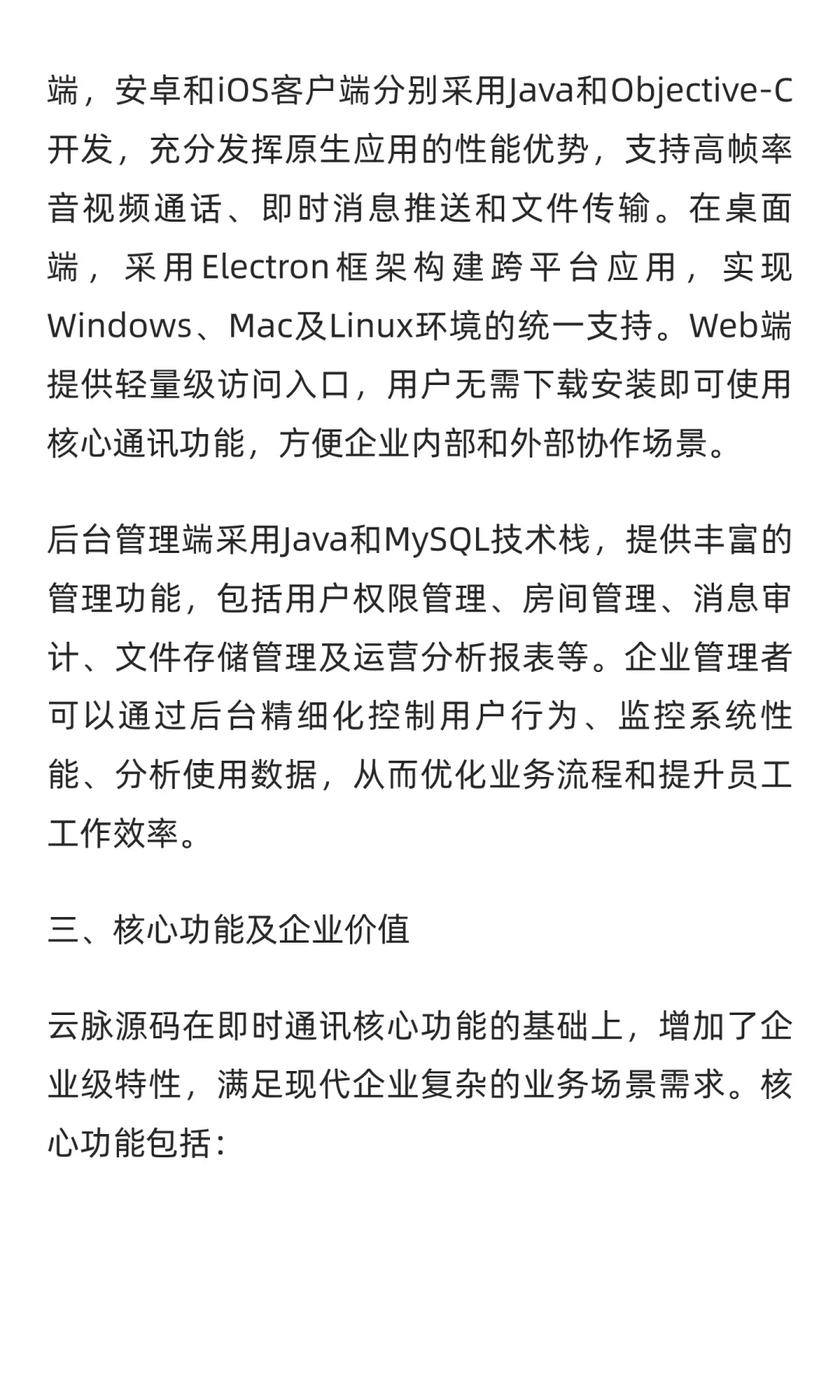 端，安卓和iOS客户端分别采用Java和Objective-C开发，充分发挥原生应用的性能优势，支持高帧率音视频通话、即时消息推送和文件传输。在桌面端，采用Electron框架构建跨平台应用，实现Windows、Mac及Linux环境的统一支持。Web端提供轻量级访问入口，用户无需下载安装即可使用核心通讯功能，方便企业内部和外部协作场景。

后台管理端采用Java和MySQL技术栈，提供丰富的管理功能，包括用户权限管理、房间管理、消息审计、文件存储管理及运营分析报表等。企业管理者可以通过后台精细化控制用户行为、监控系统性能、分析使用数据，从而优化业务流程和提升员工工作效率。

三、核心功能及企业价值

云脉源码在即时通讯核心功能的基础上，增加了企业级特性，满足现代企业复杂的业务场景需求。核心功能包括：